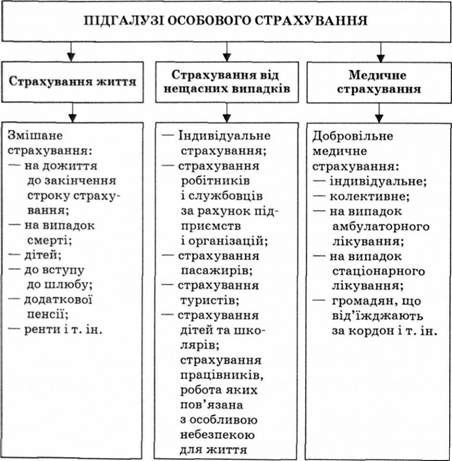 ПІДГАЛУЗІ ОСОБОВОГО СТРАХУВАННЯ

Страхування життя

Змішане страхування:
— на дожиття до закінчення строку страхування;
— на випадок смерті;
— дітей;
— до вступу до шлюбу;
— додаткової пенсії;
— ренти і т. ін.

Страхування від нещасних випадків

— Індивідуальне страхування;
— страхування робітників і службовців за рахунок підприємств і організацій;
— страхування пасажирів;
— страхування туристів;
— страхування дітей та школярів; страхування працівників, робота яких пов'язана з особливою небезпекою для життя

Медичне страхування

Добровільне медичне страхування:
— індивідуальне;
— колективне;
— на випадок амбулаторного лікування;
— на випадок стаціонарного лікування;
— громадян, що від'їжджають за кордон і т. ін.